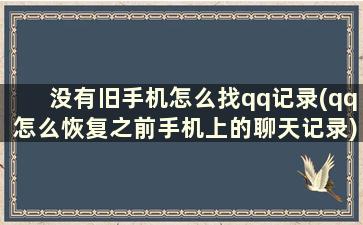 没有旧手机怎么找qq记录(qq怎么恢复之前手机上的聊天记录)